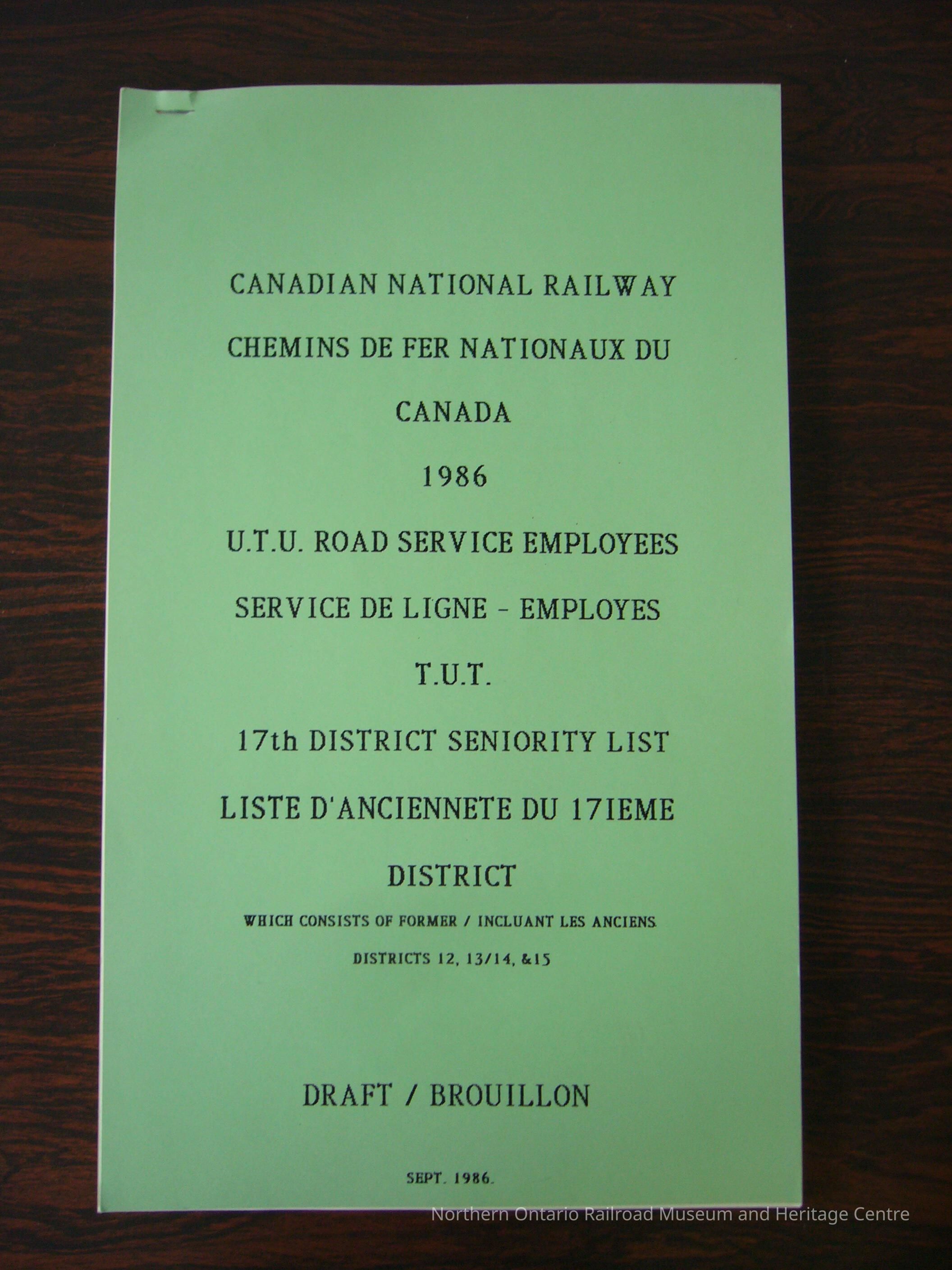 CANADIAN NATIONAL RAILWAY

CHEMINS DE FER NATIONAUX DU CANADA

1986

U.T.U. ROAD SERVICE EMPLOYEES

SERVICE DE LIGNE - EMPLOYES

T.U.T.

17th DISTRICT SENIORITY LIST

LISTE D'ANCIENNETE DU 17IEME DISTRICT

WHICH CONSISTS OF FORMER / INCLUANT LES ANCIENS

DISTRICTS 12, 13/14, &15

DRAFT / BROUILLON

SEPT. 1986.

Northern Ontario Railroad Museum and Heritage Centre